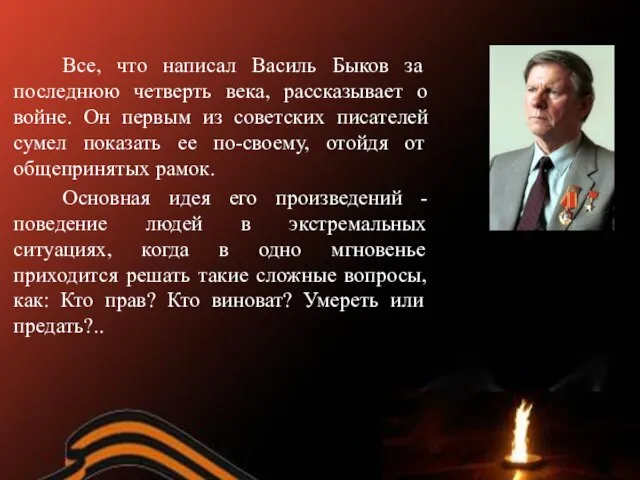 Все, что написал Василь Быков за последнюю четверть века, рассказывает о войне. Он первым из советских писателей сумел показать ее по-своему, отойдя от общепринятых рамок.

Основная идея его произведений - поведение людей в экстремальных ситуациях, когда в одно мгновенье приходится решать такие сложные вопросы, как: Кто прав? Кто виноват? Умереть или предать?..